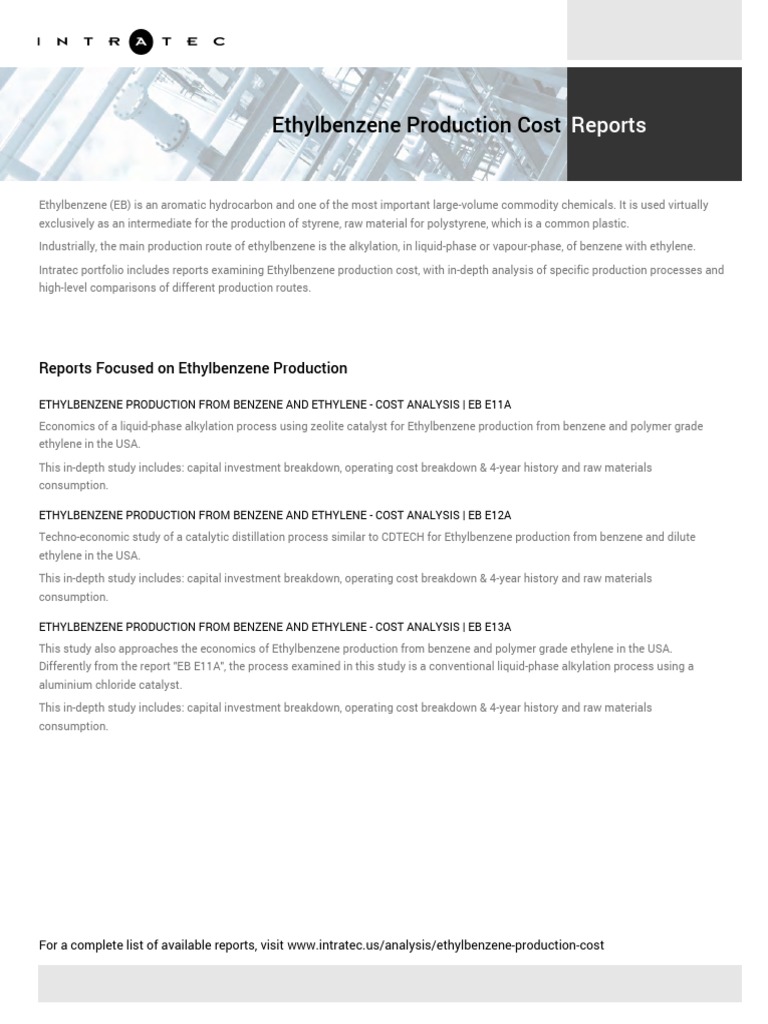 INTRATEC

Ethylbenzene Production Cost Reports

Ethylbenzene (EB) is an aromatic hydrocarbon and one of the most important large-volume commodity chemicals. It is used virtually exclusively as an intermediate for the production of styrene, raw material for polystyrene, which is a common plastic.

Industrially, the main production route of ethylbenzene is the alkylation, in liquid-phase or vapour-phase, of benzene with ethylene.

Intratec portfolio includes reports examining Ethylbenzene production cost, with in-depth analysis of specific production processes and high-level comparisons of different production routes.

Reports Focused on Ethylbenzene Production

ETHYLBENZENE PRODUCTION FROM BENZENE AND ETHYLENE - COST ANALYSIS | EB E11A

Economics of a liquid-phase alkylation process using zeolite catalyst for Ethylbenzene production from benzene and polymer grade ethylene in the USA.

This in-depth study includes: capital investment breakdown, operating cost breakdown & 4-year history and raw materials consumption.

ETHYLBENZENE PRODUCTION FROM BENZENE AND ETHYLENE - COST ANALYSIS | EB E12A

Techno-economic study of a catalytic distillation process similar to CDTECH for Ethylbenzene production from benzene and dilute ethylene in the USA.

This in-depth study includes: capital investment breakdown, operating cost breakdown & 4-year history and raw materials consumption.

ETHYLBENZENE PRODUCTION FROM BENZENE AND ETHYLENE - COST ANALYSIS | EB E13A

This study also approaches the economics of Ethylbenzene production from benzene and polymer grade ethylene in the USA. Differently from the report "EB E11A", the process examined in this study is a conventional liquid-phase alkylation process using a aluminium chloride catalyst.

This in-depth study includes: capital investment breakdown, operating cost breakdown & 4-year history and raw materials consumption.

For a complete list of available reports, visit www.intratec.us/analysis/ethylbenzene-production-cost